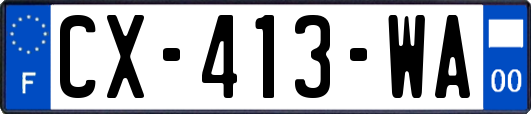 F
CX-413-WA
00